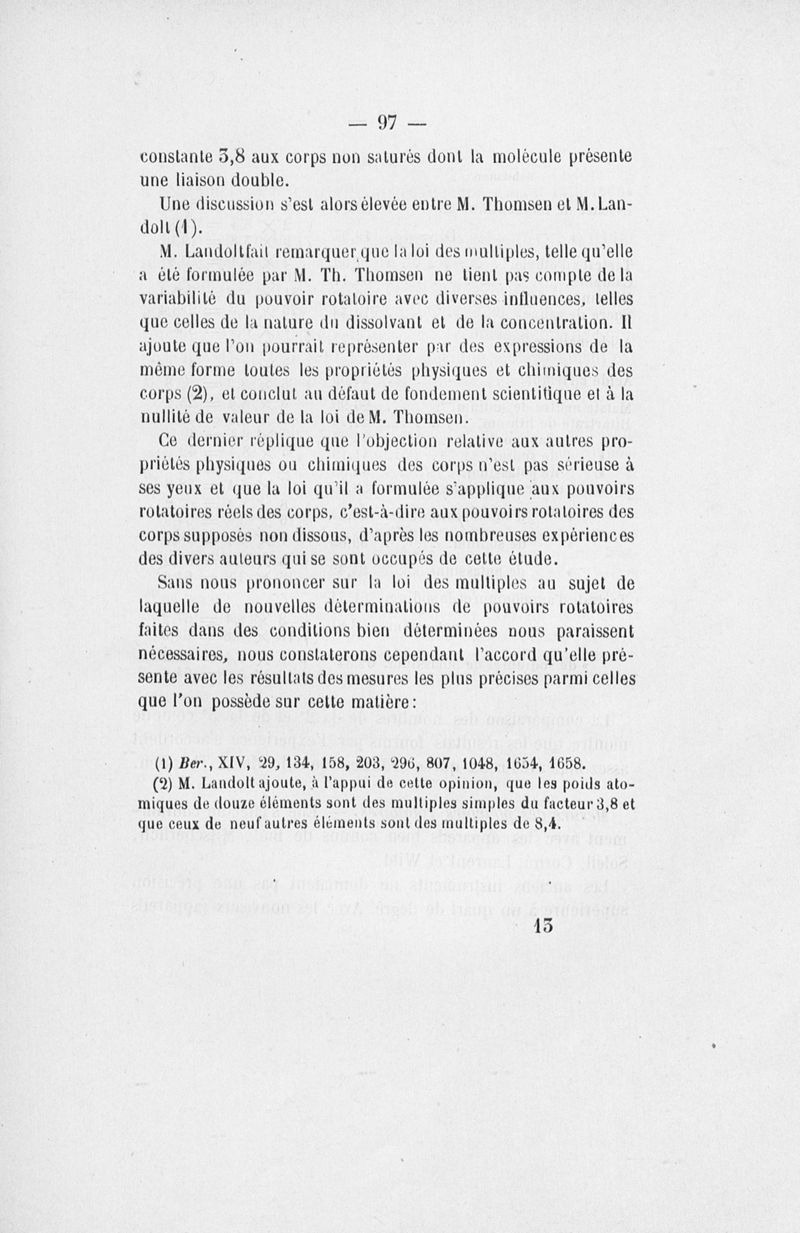 — 97 —

constante 3,8 aux corps non saturés dont la molécule présente une liaison double.

Une discussion s'est alors élevée entre M. Thomsen et M. Landolt (1).

M. Landolt fait remarquer que la loi des multiples, telle qu'elle a été formulée par M. Th. Thomsen ne tient pas compte de la variabilité du pouvoir rotatoire avec diverses influences, telles que celles de la nature du dissolvant et de la concentration. Il ajoute que l'on pourrait représenter par des expressions de la même forme toutes les propriétés physiques et chimiques des corps (2), et conclut au défaut de fondement scientifique et à la nullité de valeur de la loi de M. Thomsen.

Ce dernier réplique que l'objection relative aux autres propriétés physiques ou chimiques des corps n'est pas sérieuse à ses yeux et que la loi qu'il a formulée s'applique aux pouvoirs rotatoires réels des corps, c'est-à-dire aux pouvoirs rotatoires des corps supposés non dissous, d'après les nombreuses expériences des divers auteurs qui se sont occupés de cette étude.

Sans nous prononcer sur la loi des multiples au sujet de laquelle de nouvelles déterminations de pouvoirs rotatoires faites dans des conditions bien déterminées nous paraissent nécessaires, nous constaterons cependant l'accord qu'elle présente avec les résultats des mesures les plus précises parmi celles que l'on possède sur cette matière :

(1) Ber., XIV, 29, 134, 158, 203, 296, 807, 1048, 1654, 1658.
(2) M. Landolt ajoute, à l'appui de cette opinion, que les poids atomiques de douze éléments sont des multiples simples du facteur 3,8 et que ceux de neuf autres éléments sont des multiples de 8,4.

13